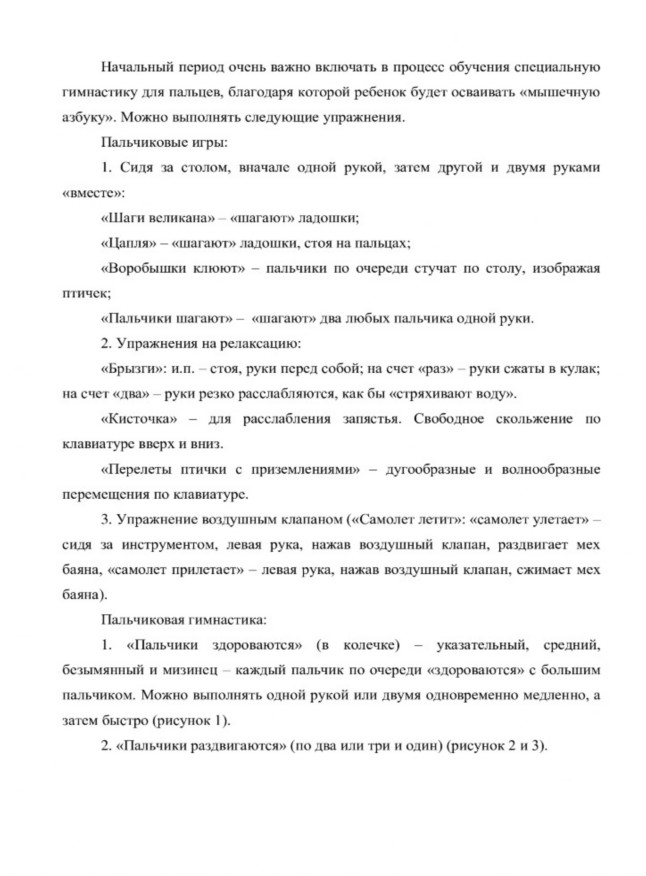 Начальный период очень важно включать в процесс обучения специальную гимнастику для пальцев, благодаря которой ребенок будет осваивать «мышечную азбуку». Можно выполнять следующие упражнения.

Пальчиковые игры:

1. Сидя за столом, вначале одной рукой, затем другой и двумя руками «вместе»:

«Шаги великана» – «шагают» ладошки;

«Цапля» – «шагают» ладошки, стоя на пальцах;

«Воробышки клюют» – пальчики по очереди стучат по столу, изображая птичек;

«Пальчики шагают» – «шагают» два любых пальчика одной руки.

2. Упражнения на релаксацию:

«Брызги»: и.п. – стоя, руки перед собой; на счет «раз» – руки сжаты в кулак; на счет «два» – руки резко расслабляются, как бы «стряхивают воду».

«Кисточка» – для расслабления запястья. Свободное скольжение по клавиатуре вверх и вниз.

«Перелеты птички с приземлениями» – дугообразные и волнообразные перемещения по клавиатуре.

3. Упражнение воздушным клапаном («Самолет летит»: «самолет улетает» – сидя за инструментом, левая рука, нажав воздушный клапан, раздвигает мех баяна, «самолет прилетает» – левая рука, нажав воздушный клапан, сжимает мех баяна).

Пальчиковая гимнастика:

1. «Пальчики здороваются» (в колечке) – указательный, средний, безымянный и мизинец – каждый пальчик по очереди «здороваются» с большим пальчиком. Можно выполнять одной рукой или двумя одновременно медленно, а затем быстро (рисунок 1).

2. «Пальчики раздвигаются» (по два или три и один) (рисунок 2 и 3).